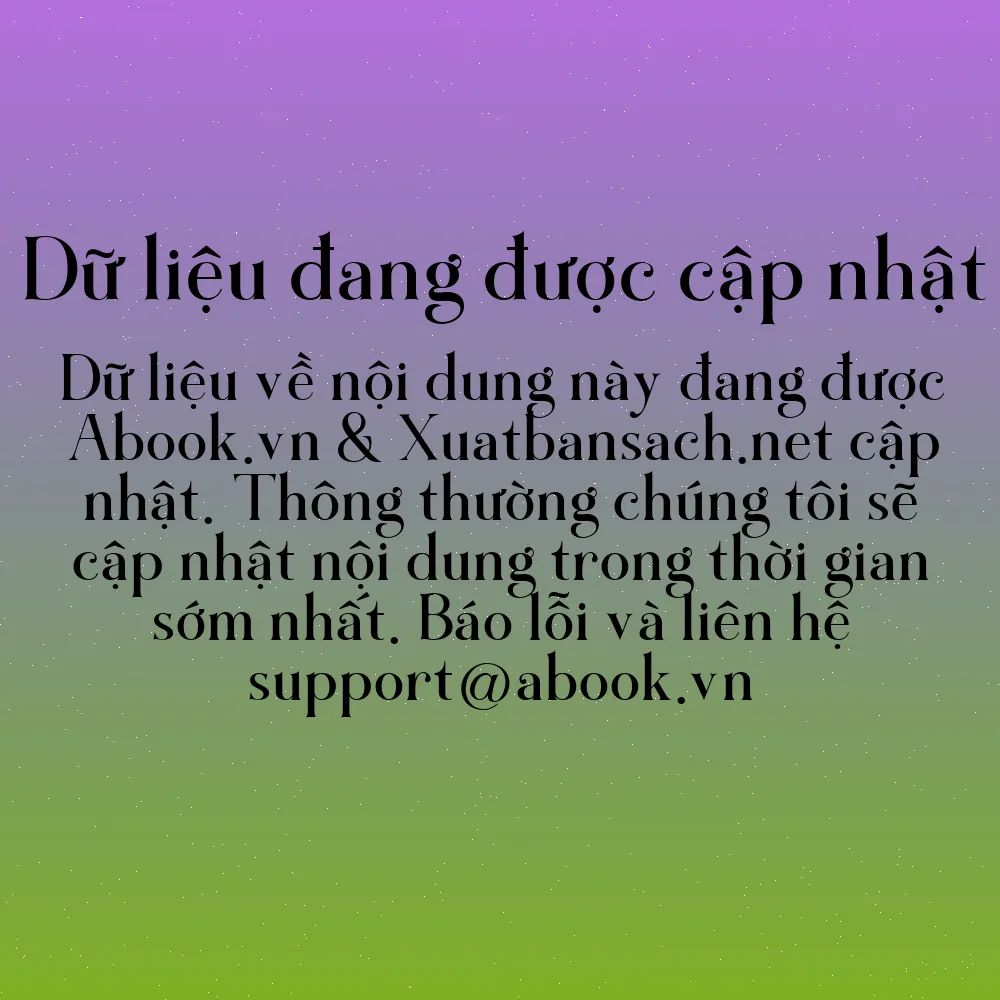 Dữ liệu đang được cập nhật

Dữ liệu về nội dung này đang được Abook.vn & Xuatbansach.net cập nhật. Thông thường chúng tôi sẽ cập nhật nội dung trong thời gian sớm nhất. Báo lỗi và liên hệ support@abook.vn